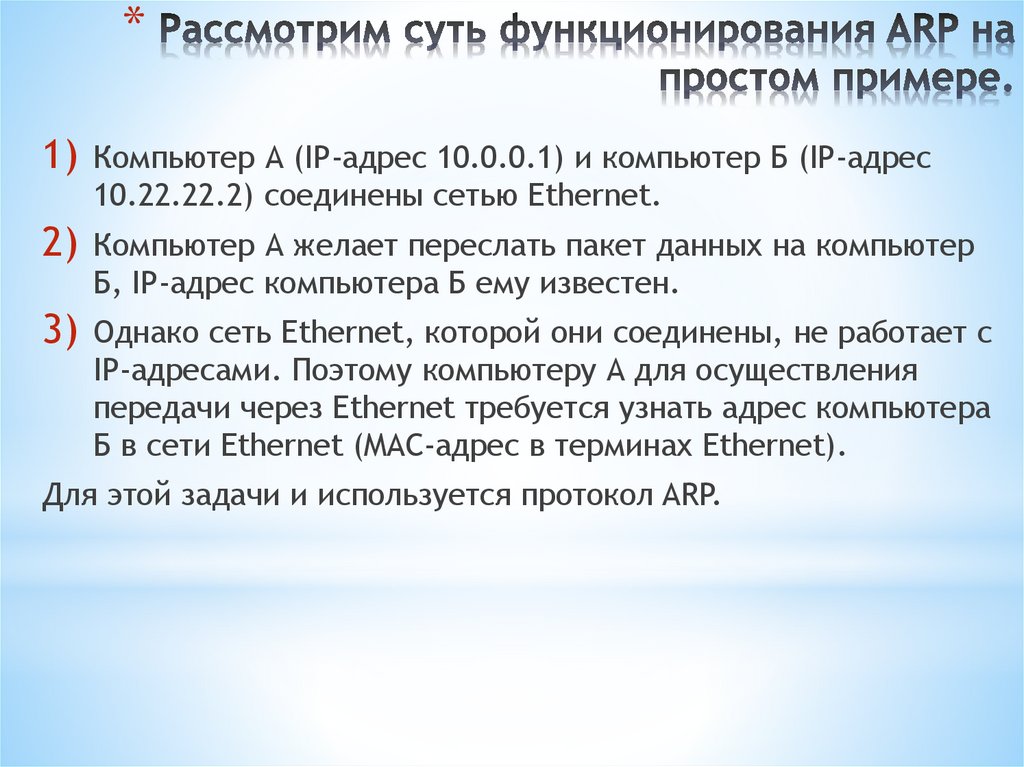 * Рассмотрим суть функционирования ARP на простом примере.

1) Компьютер А (IP-адрес 10.0.0.1) и компьютер Б (IP-адрес 10.22.22.2) соединены сетью Ethernet.

2) Компьютер А желает переслать пакет данных на компьютер Б, IP-адрес компьютера Б ему известен.

3) Однако сеть Ethernet, которой они соединены, не работает с IP-адресами. Поэтому компьютеру А для осуществления передачи через Ethernet требуется узнать адрес компьютера Б в сети Ethernet (MAC-адрес в терминах Ethernet).

Для этой задачи и используется протокол ARP.